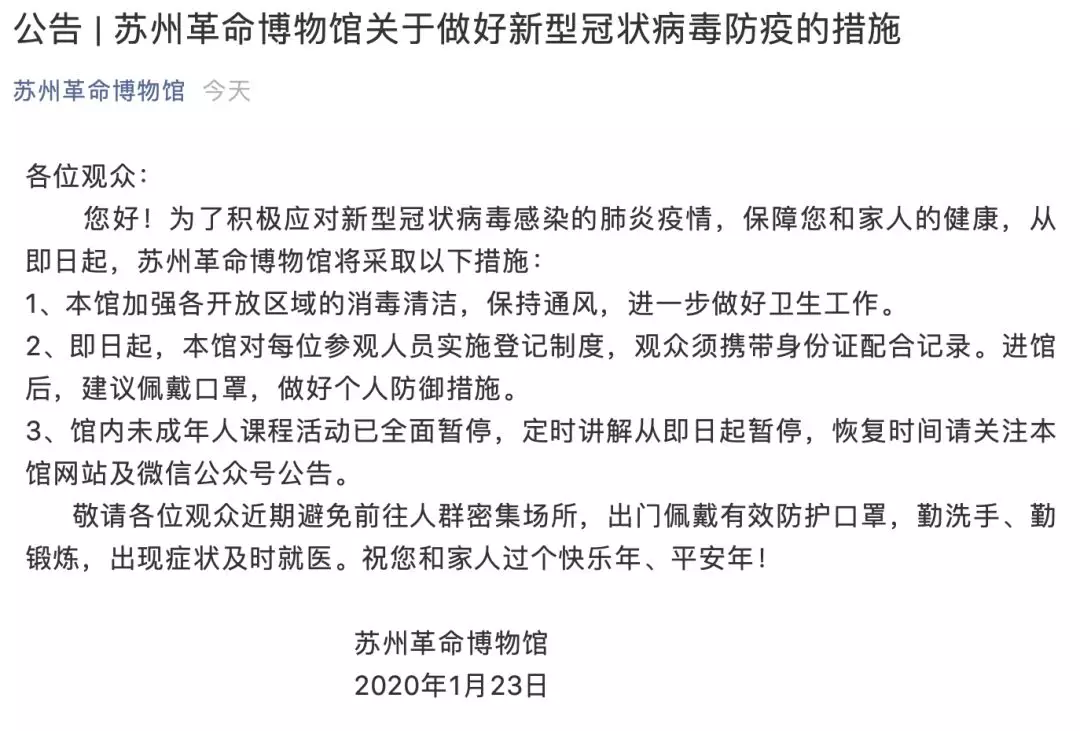 公告 | 苏州革命博物馆关于做好新型冠状病毒防疫的措施

苏州革命博物馆 今天

各位观众：

您好！为了积极应对新型冠状病毒感染的肺炎疫情，保障您和家人的健康，从即日起，苏州革命博物馆将采取以下措施：

1、本馆加强各开放区域的消毒清洁，保持通风，进一步做好卫生工作。

2、即日起，本馆对每位参观人员实施登记制度，观众须携带身份证配合记录。进馆后，建议佩戴口罩，做好个人防御措施。

3、馆内未成年人课程活动已全面暂停，定时讲解从即日起暂停，恢复时间请关注本馆网站及微信公众号公告。

敬请各位观众近期避免前往人群密集场所，出门佩戴有效防护口罩，勤洗手、勤锻炼，出现症状及时就医。祝您和家人过个快乐年、平安年！

苏州革命博物馆
2020年1月23日